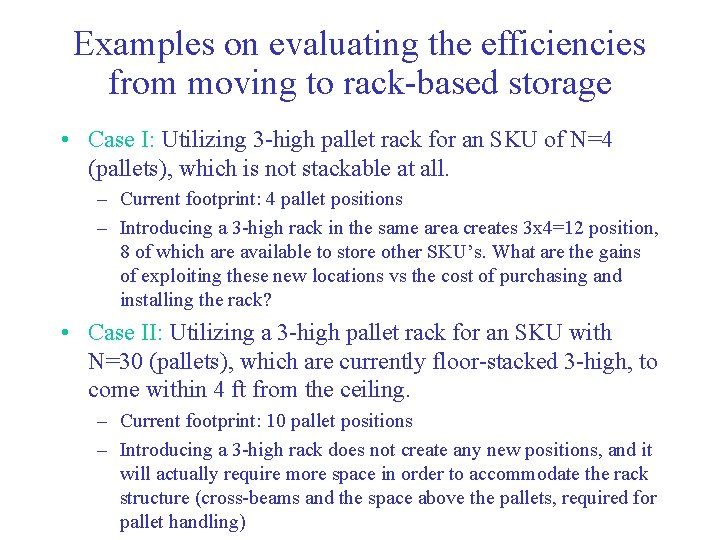 Examples on evaluating the efficiencies from moving to rack-based storage

• Case I: Utilizing 3-high pallet rack for an SKU of N=4 (pallets), which is not stackable at all.

– Current footprint: 4 pallet positions

– Introducing a 3-high rack in the same area creates 3x4=12 position, 8 of which are available to store other SKU's. What are the gains of exploiting these new locations vs the cost of purchasing and installing the rack?

• Case II: Utilizing a 3-high pallet rack for an SKU with N=30 (pallets), which are currently floor-stacked 3-high, to come within 4 ft from the ceiling.

– Current footprint: 10 pallet positions

– Introducing a 3-high rack does not create any new positions, and it will actually require more space in order to accommodate the rack structure (cross-beams and the space above the pallets, required for pallet handling)